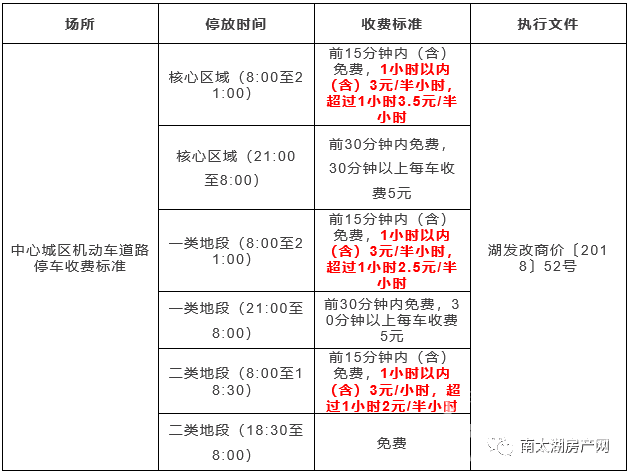 | 场所 | 停放时间 | 收费标准 | 执行文件 |
|---|---|---|---|
| 中心城区机动车道路停车收费标准 | 核心区域（8:00至21:00） | 前15分钟内（含）免费，1小时以内（含）3元/半小时，超过1小时3.5元/半小时 | 湖发改商价〔2018〕52号 |
| | 核心区域（21:00至8:00） | 前30分钟内免费，30分钟以上每车收费5元 | |
| | 一类地段（8:00至21:00） | 前15分钟内（含）免费，1小时以内（含）3元/半小时，超过1小时2.5元/半小时 | |
| | 一类地段（21:00至8:00） | 前30分钟内免费，30分钟以上每车收费5元 | |
| | 二类地段（8:00至18:30） | 前15分钟内（含）免费，1小时以内（含）3元/小时，超过1小时2元/半小时 | |
| | 二类地段（18:30至8:00） | 免费 | |

南太湖房产网